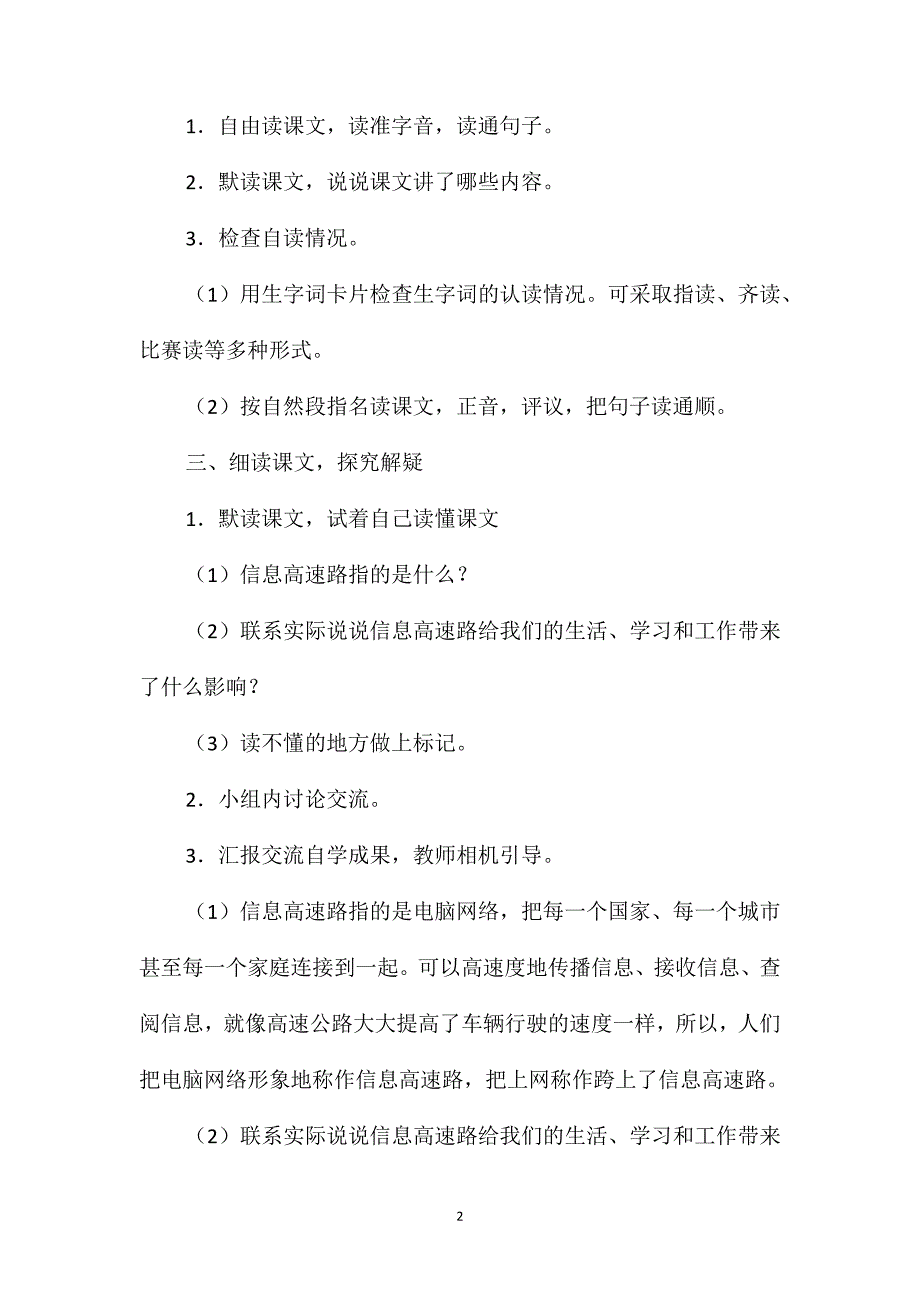 1．自由读课文，读准字音，读通句子。

2．默读课文，说说课文讲了哪些内容。

3．检查自读情况。

（1）用生字词卡片检查生字词的认读情况。可采取指读、齐读、比赛读等多种形式。

（2）按自然段指名读课文，正音，评议，把句子读通顺。

三、细读课文，探究解疑

1．默读课文，试着自己读懂课文

（1）信息高速路指的是什么？

（2）联系实际说说信息高速路给我们的生活、学习和工作带来了什么影响？

（3）读不懂的地方做上标记。

2．小组内讨论交流。

3．汇报交流自学成果，教师相机引导。

（1）信息高速路指的是电脑网络，把每一个国家、每一个城市甚至每一个家庭连接到一起。可以高速度地传播信息、接收信息、查阅信息，就像高速公路大大提高了车辆行驶的速度一样，所以，人们把电脑网络形象地称作信息高速路，把上网称作跨上了信息高速路。

（2）联系实际说说信息高速路给我们的生活、学习和工作带来

2